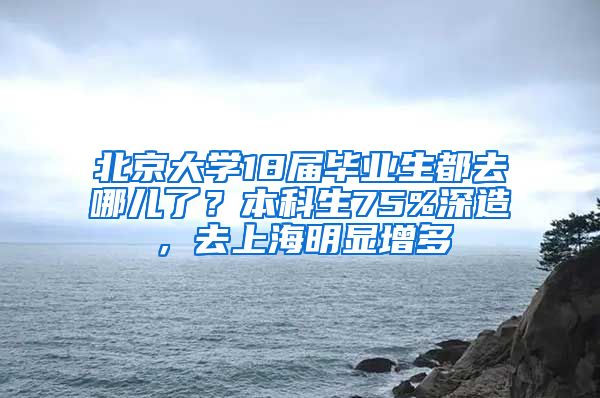 北京大学18届毕业生都去哪儿了？本科生75%深造，去上海明显增多